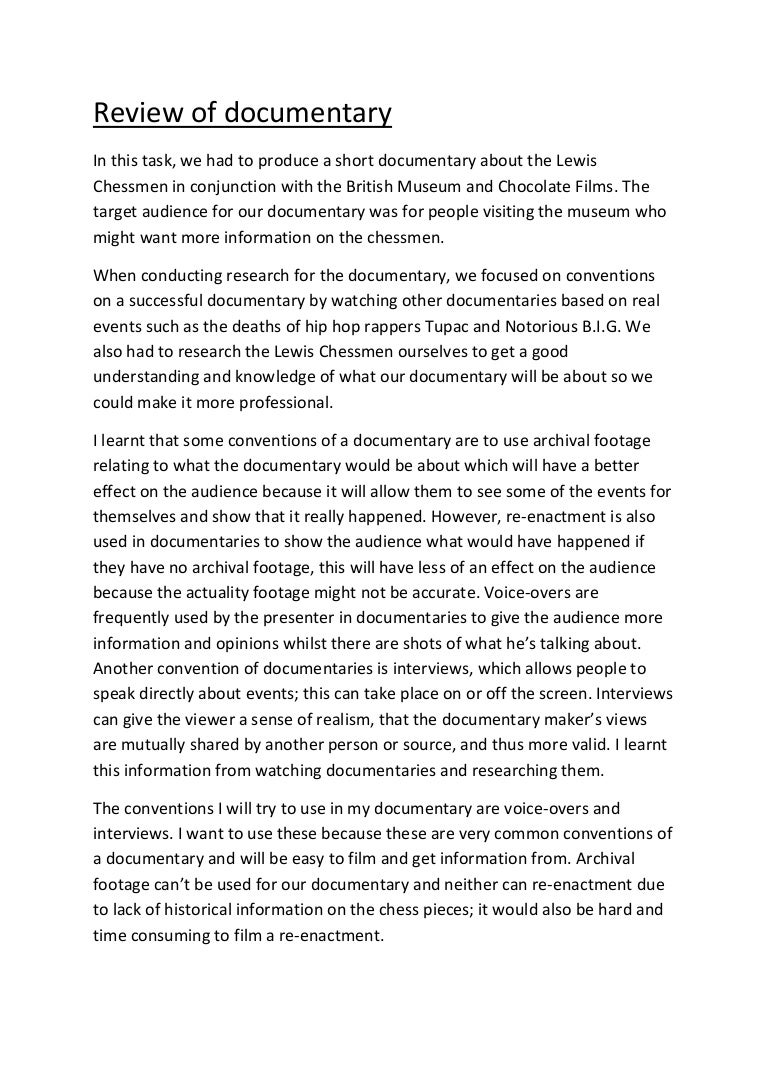 Review of documentary

In this task, we had to produce a short documentary about the Lewis Chessmen in conjunction with the British Museum and Chocolate Films. The target audience for our documentary was for people visiting the museum who might want more information on the chessmen.

When conducting research for the documentary, we focused on conventions on a successful documentary by watching other documentaries based on real events such as the deaths of hip hop rappers Tupac and Notorious B.I.G. We also had to research the Lewis Chessmen ourselves to get a good understanding and knowledge of what our documentary will be about so we could make it more professional.

I learnt that some conventions of a documentary are to use archival footage relating to what the documentary would be about which will have a better effect on the audience because it will allow them to see some of the events for themselves and show that it really happened. However, re-enactment is also used in documentaries to show the audience what would have happened if they have no archival footage, this will have less of an effect on the audience because the actuality footage might not be accurate. Voice-overs are frequently used by the presenter in documentaries to give the audience more information and opinions whilst there are shots of what he's talking about. Another convention of documentaries is interviews, which allows people to speak directly about events; this can take place on or off the screen. Interviews can give the viewer a sense of realism, that the documentary maker's views are mutually shared by another person or source, and thus more valid. I learnt this information from watching documentaries and researching them.

The conventions I will try to use in my documentary are voice-overs and interviews. I want to use these because these are very common conventions of a documentary and will be easy to film and get information from. Archival footage can't be used for our documentary and neither can re-enactment due to lack of historical information on the chess pieces; it would also be hard and time consuming to film a re-enactment.